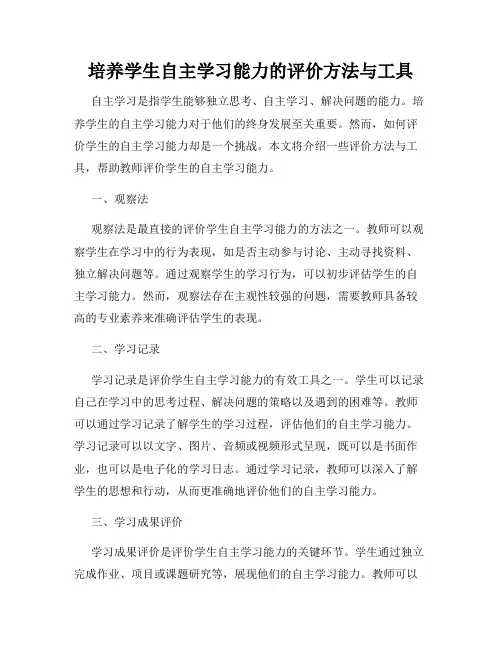 培养学生自主学习能力的评价方法与工具

自主学习是指学生能够独立思考、自主学习、解决问题的能力。培养学生的自主学习能力对于他们的终身发展至关重要。然而，如何评价学生的自主学习能力却是一个挑战。本文将介绍一些评价方法与工具，帮助教师评价学生的自主学习能力。

一、观察法

观察法是最直接的评价学生自主学习能力的方法之一。教师可以观察学生在学习中的行为表现，如是否主动参与讨论、主动寻找资料、独立解决问题等。通过观察学生的学习行为，可以初步评估学生的自主学习能力。然而，观察法存在主观性较强的问题，需要教师具备较高的专业素养来准确评估学生的表现。

二、学习记录

学习记录是评价学生自主学习能力的有效工具之一。学生可以记录自己在学习中的思考过程、解决问题的策略以及遇到的困难等。教师可以通过学习记录了解学生的学习过程，评估他们的自主学习能力。学习记录可以以文字、图片、音频或视频形式呈现，既可以是书面作业，也可以是电子化的学习日志。通过学习记录，教师可以深入了解学生的思想和行动，从而更准确地评价他们的自主学习能力。

三、学习成果评价

学习成果评价是评价学生自主学习能力的关键环节。学生通过独立完成作业、项目或课题研究等，展现他们的自主学习能力。教师可以